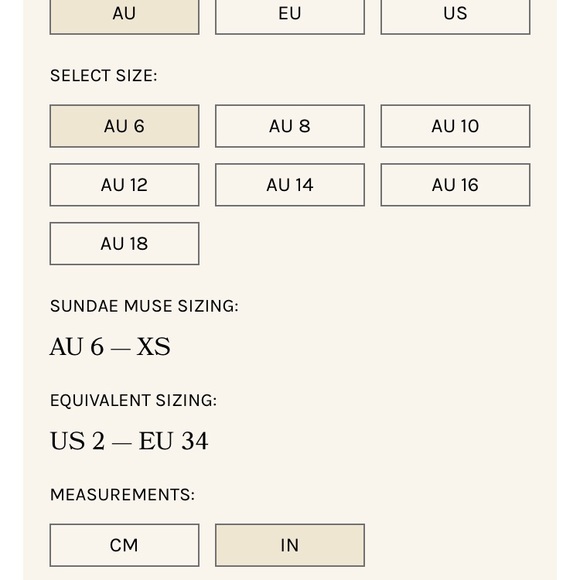 AU EU US

SELECT SIZE:

AU 6 AU 8 AU 10
AU 12 AU 14 AU 16
AU 18

SUNDAE MUSE SIZING:

AU 6 — XS

EQUIVALENT SIZING:

US 2 — EU 34

MEASUREMENTS:

CM IN